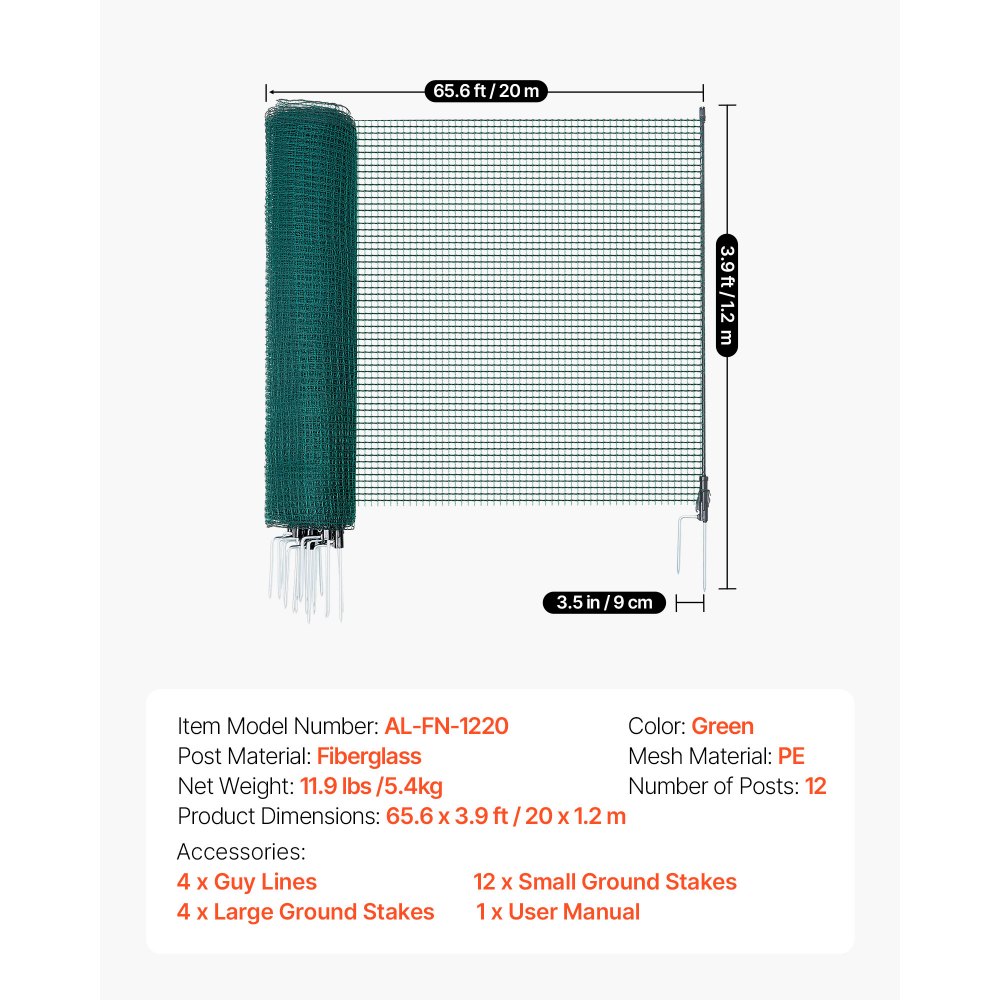 65.6 ft / 20 m

3.9 ft / 1.2 m

3.5 in / 9 cm

Item Model Number: AL-FN-1220
Post Material: Fiberglass
Net Weight: 11.9 lbs /5.4kg
Product Dimensions: 65.6 x 3.9 ft / 20 x 1.2 m

Color: Green
Mesh Material: PE
Number of Posts: 12

Accessories:
4 x Guy Lines
4 x Large Ground Stakes
12 x Small Ground Stakes
1 x User Manual